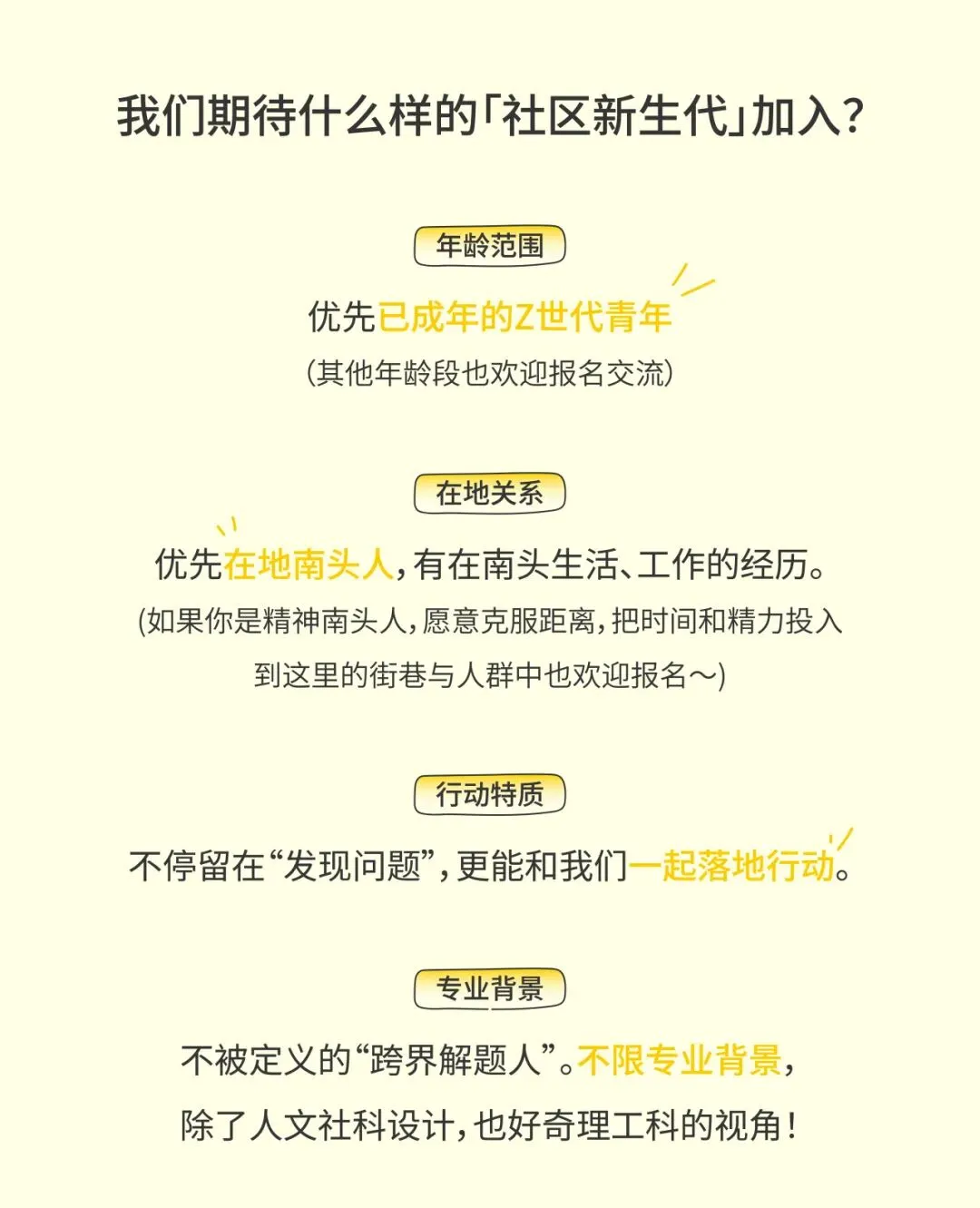 我们期待什么样的「社区新生代」加入？

年龄范围

优先已成年的Z世代青年

(其他年龄段也欢迎报名交流)

在地关系

优先在地南头人，有在南头生活、工作的经历。

(如果你是精神南头人，愿意克服距离，把时间和精力投入到这里的街巷与人群中也欢迎报名～)

行动特质

不停留在“发现问题”，更能和我们一起落地行动。

专业背景

不被定义的“跨界解题人”。不限专业背景，

除了人文社科设计，也好奇理工科的视角！